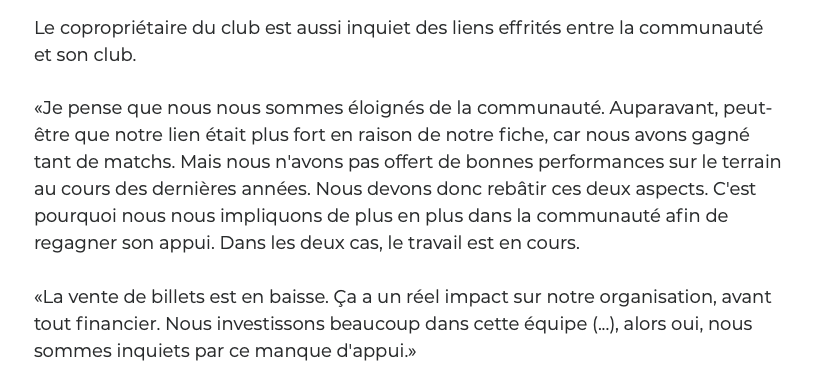 Le copropriétaire du club est aussi inquiet des liens effrités entre la communauté et son club.

«Je pense que nous nous sommes éloignés de la communauté. Auparavant, peut-être que notre lien était plus fort en raison de notre fiche, car nous avons gagné tant de matchs. Mais nous n'avons pas offert de bonnes performances sur le terrain au cours des dernières années. Nous devons donc rebâtir ces deux aspects. C'est pourquoi nous nous impliquons de plus en plus dans la communauté afin de regagner son appui. Dans les deux cas, le travail est en cours.

«La vente de billets est en baisse. Ça a un réel impact sur notre organisation, avant tout financier. Nous investissons beaucoup dans cette équipe (...), alors oui, nous sommes inquiets par ce manque d'appui.»